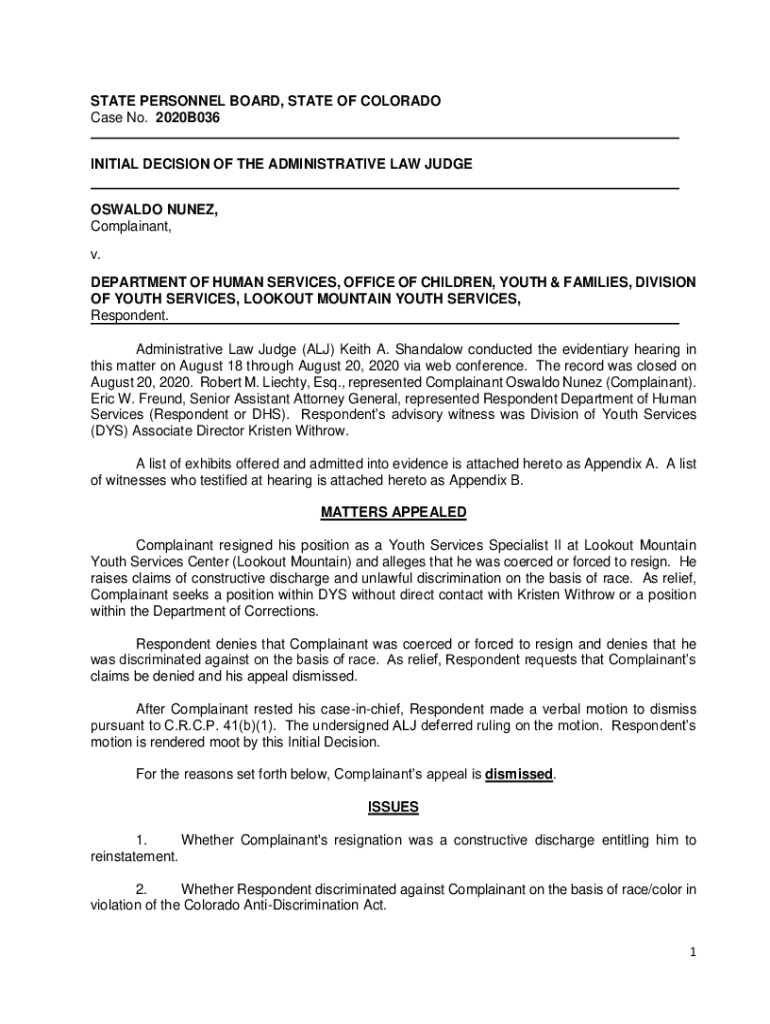 STATE PERSONNEL BOARD, STATE OF COLORADO
Case No. 2020B036

INITIAL DECISION OF THE ADMINISTRATIVE LAW JUDGE

OSWALDO NUNEZ,
Complainant,

v.

DEPARTMENT OF HUMAN SERVICES, OFFICE OF CHILDREN, YOUTH & FAMILIES, DIVISION OF YOUTH SERVICES, LOOKOUT MOUNTAIN YOUTH SERVICES,
Respondent.

Administrative Law Judge (ALJ) Keith A. Shandalow conducted the evidentiary hearing in this matter on August 18 through August 20, 2020 via web conference. The record was closed on August 20, 2020. Robert M. Liechty, Esq., represented Complainant Oswaldo Nunez (Complainant). Eric W. Freund, Senior Assistant Attorney General, represented Respondent Department of Human Services (Respondent or DHS). Respondent's advisory witness was Division of Youth Services (DYS) Associate Director Kristen Withrow.

A list of exhibits offered and admitted into evidence is attached hereto as Appendix A. A list of witnesses who testified at hearing is attached hereto as Appendix B.

MATTERS APPEALED

Complainant resigned his position as a Youth Services Specialist II at Lookout Mountain Youth Services Center (Lookout Mountain) and alleges that he was coerced or forced to resign. He raises claims of constructive discharge and unlawful discrimination on the basis of race. As relief, Complainant seeks a position within DYS without direct contact with Kristen Withrow or a position within the Department of Corrections.

Respondent denies that Complainant was coerced or forced to resign and denies that he was discriminated against on the basis of race. As relief, Respondent requests that Complainant's claims be denied and his appeal dismissed.

After Complainant rested his case-in-chief, Respondent made a verbal motion to dismiss pursuant to C.R.C.P. 41(b)(1). The undersigned ALJ deferred ruling on the motion. Respondent's motion is rendered moot by this Initial Decision.

For the reasons set forth below, Complainant's appeal is dismissed.

ISSUES

1. Whether Complainant's resignation was a constructive discharge entitling him to reinstatement.

2. Whether Respondent discriminated against Complainant on the basis of race/color in violation of the Colorado Anti-Discrimination Act.

1